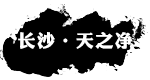 长沙·天之净